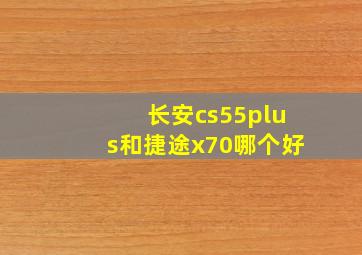 长安cs55plus和捷途x70哪个好